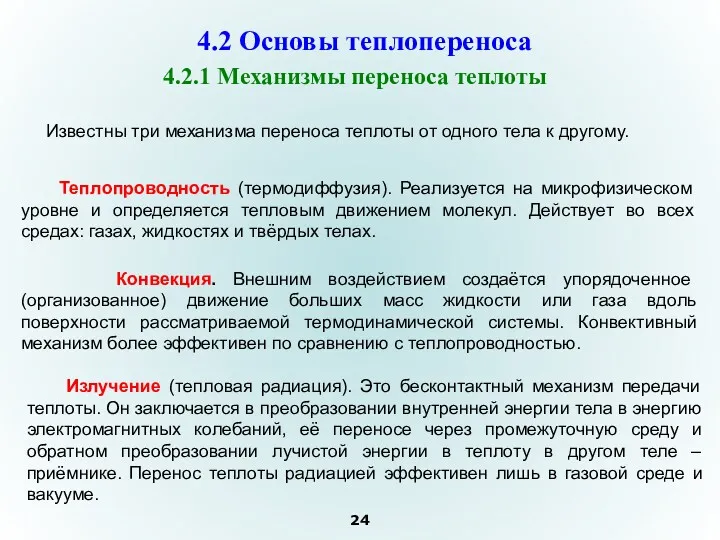 4.2 Основы теплопереноса
4.2.1 Механизмы переноса теплоты

Известны три механизма переноса теплоты от одного тела к другому.

Теплопроводность (термодиффузия). Реализуется на микрофизическом уровне и определяется тепловым движением молекул. Действует во всех средах: газах, жидкостях и твёрдых телах.

Конвекция. Внешним воздействием создаётся упорядоченное (организованное) движение больших масс жидкости или газа вдоль поверхности рассматриваемой термодинамической системы. Конвективный механизм более эффективен по сравнению с теплопроводностью.

Излучение (тепловая радиация). Это бесконтактный механизм передачи теплоты. Он заключается в преобразовании внутренней энергии тела в энергию электромагнитных колебаний, её переносе через промежуточную среду и обратном преобразовании лучистой энергии в теплоту в другом теле – приёмнике. Перенос теплоты радиацией эффективен лишь в газовой среде и вакууме.

24